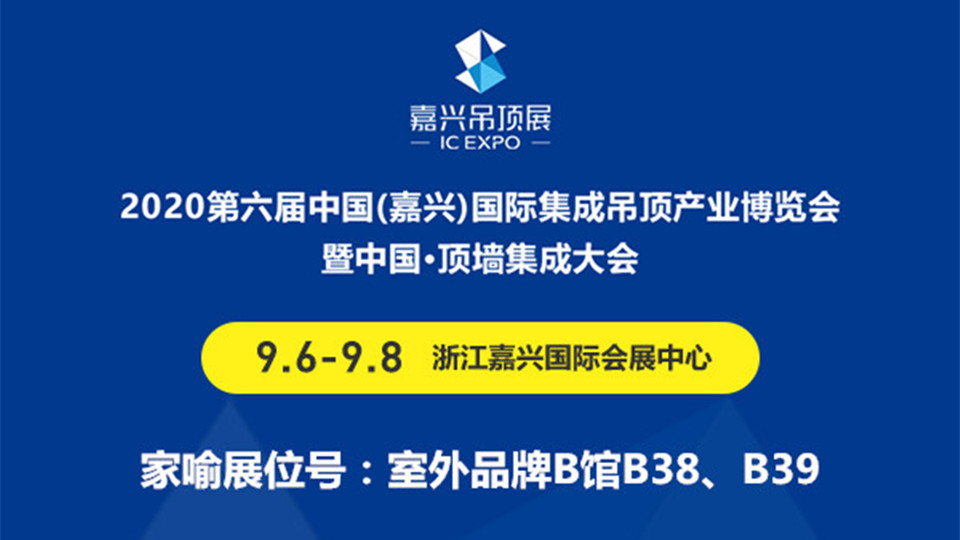 嘉兴吊顶展
— IC EXPO —

2020第六届中国(嘉兴)国际集成吊顶产业博览会
暨中国·顶墙集成大会

9.6-9.8 浙江嘉兴国际会展中心

家喻展位号：室外品牌B馆B38、B39